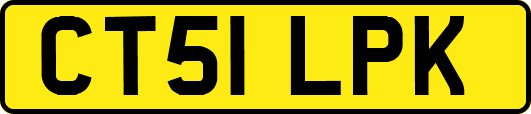 CT51 LPK